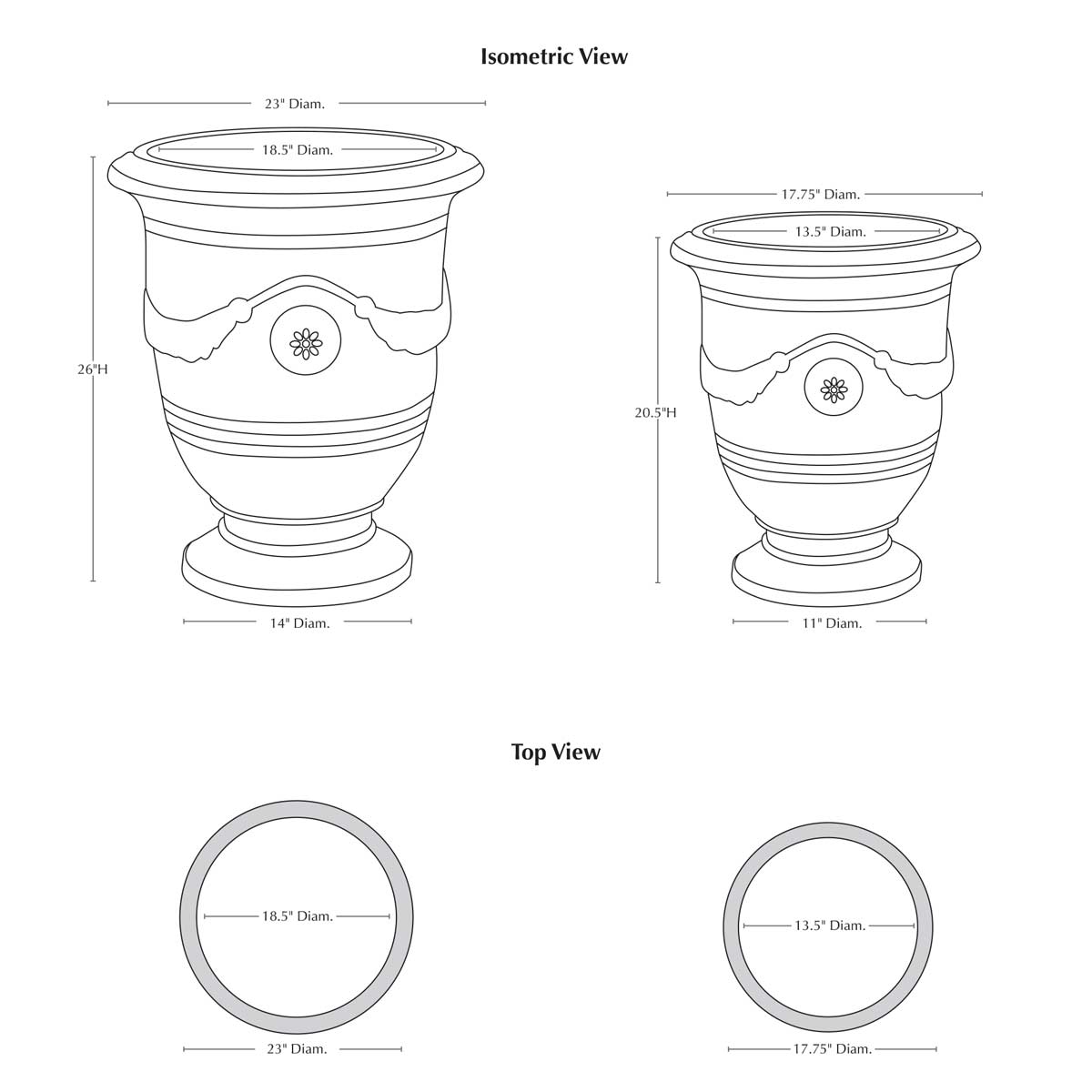 Isometric View

23" Diam.

18.5" Diam.

26"H

14" Diam.

17.75" Diam.

13.5" Diam.

20.5"H

11" Diam.

Top View

18.5" Diam.

23" Diam.

13.5" Diam.

17.75" Diam.